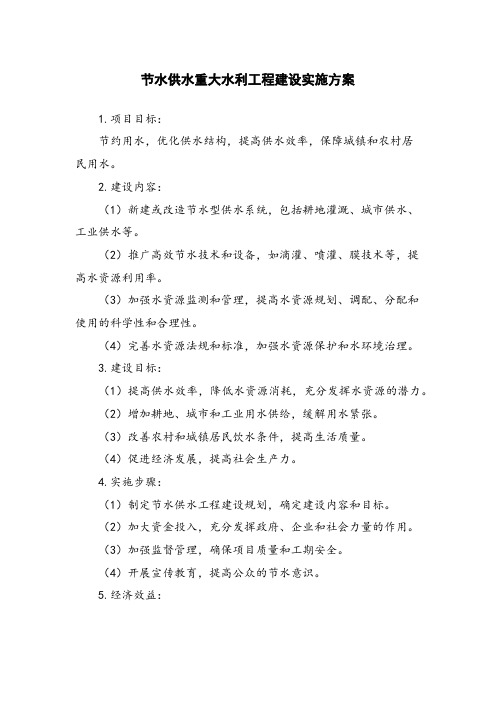 节水供水重大水利工程建设实施方案

1.项目目标：

节约用水，优化供水结构，提高供水效率，保障城镇和农村居民用水。

2.建设内容：

（1）新建或改造节水型供水系统，包括耕地灌溉、城市供水、工业供水等。

（2）推广高效节水技术和设备，如滴灌、喷灌、膜技术等，提高水资源利用率。

（3）加强水资源监测和管理，提高水资源规划、调配、分配和使用的科学性和合理性。

（4）完善水资源法规和标准，加强水资源保护和水环境治理。

3.建设目标：

（1）提高供水效率，降低水资源消耗，充分发挥水资源的潜力。

（2）增加耕地、城市和工业用水供给，缓解用水紧张。

（3）改善农村和城镇居民饮水条件，提高生活质量。

（4）促进经济发展，提高社会生产力。

4.实施步骤：

（1）制定节水供水工程建设规划，确定建设内容和目标。

（2）加大资金投入，充分发挥政府、企业和社会力量的作用。

（3）加强监督管理，确保项目质量和工期安全。

（4）开展宣传教育，提高公众的节水意识。

5.经济效益：